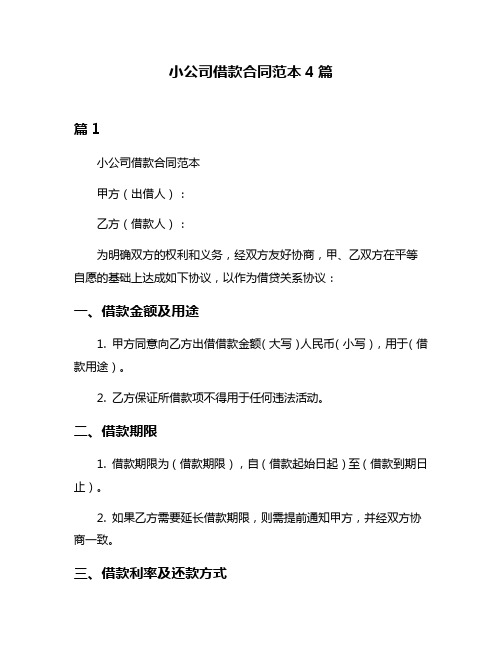 小公司借款合同范本 4 篇

篇 1

小公司借款合同范本

甲方（出借人）：

乙方（借款人）：

为明确双方的权利和义务，经双方友好协商，甲、乙双方在平等自愿的基础上达成如下协议，以作为借贷关系协议：

一、借款金额及用途

1. 甲方同意向乙方出借借款金额（大写）人民币（小写），用于（借款用途）。

2. 乙方保证所借款项不得用于任何违法活动。

二、借款期限

1. 借款期限为（借款期限），自（借款起始日起）至（借款到期日止）。

2. 如果乙方需要延长借款期限，则需提前通知甲方，并经双方协商一致。

三、借款利率及还款方式